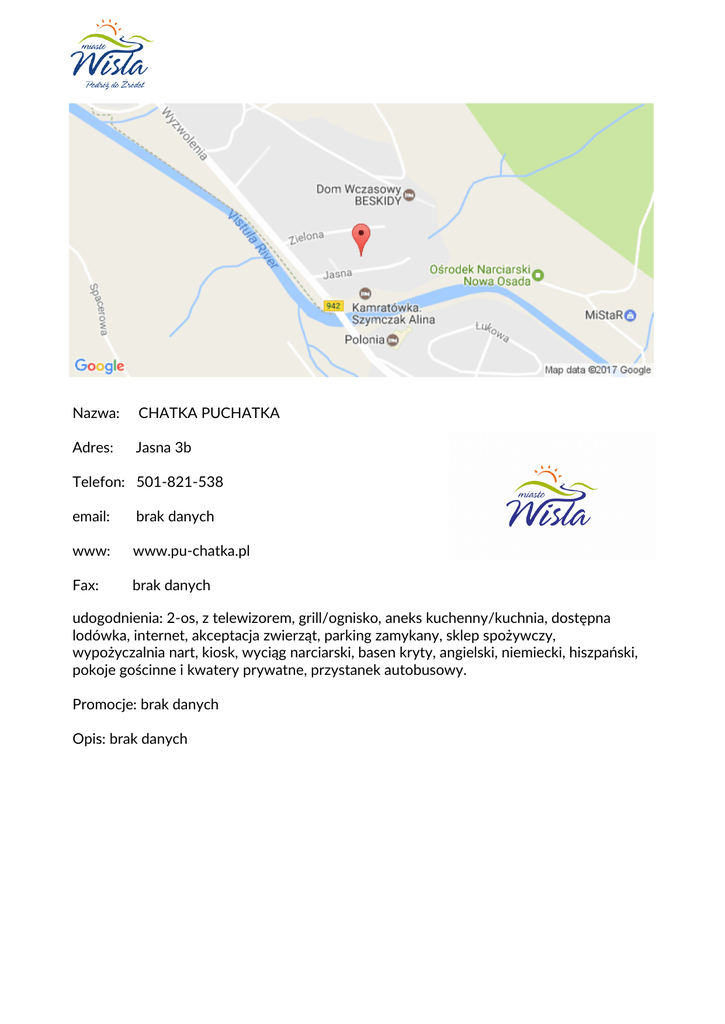 miasto
Wisła
Podróż do Źródeł

Wyzwolenia
Dom Wczasowy BESKIDY
Zielona
Vistula River
Jasna
Ośrodek Narciarski Nowa Osada
Spacerowa
942
Kamratówka. Szymczak Alina
Łukowa
MiStaR
Polonia
Google
Map data ©2017 Google

Nazwa: CHATKA PUCHATKA

Adres: Jasna 3b

Telefon: 501-821-538

email: brak danych

www: www.pu-chatka.pl

Fax: brak danych

miasto
Wisła

udogodnienia: 2-os, z telewizorem, grill/ognisko, aneks kuchenny/kuchnia, dostępna lodówka, internet, akceptacja zwierząt, parking zamykany, sklep spożywczy, wypożyczalnia nart, kiosk, wyciąg narciarski, basen kryty, angielski, niemiecki, hiszpański, pokoje gościnne i kwatery prywatne, przystanek autobusowy.

Promocje: brak danych

Opis: brak danych